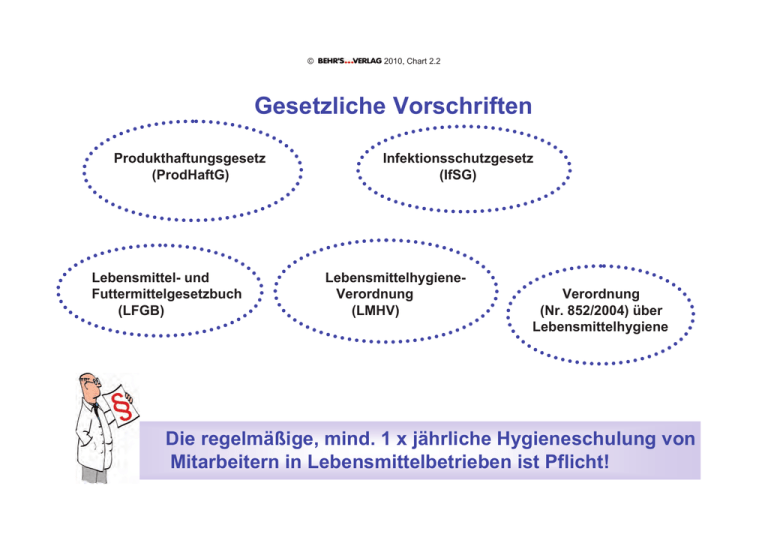 © BEHR'S...VERLAG 2010, Chart 2.2

Gesetzliche Vorschriften

Produkthaftungsgesetz
(ProdHaftG)

Infektionsschutzgesetz
(IfSG)

Lebensmittel- und
Futtermittelgesetzbuch
(LFGB)

Lebensmittelhygiene-
Verordnung
(LMHV)

Verordnung
(Nr. 852/2004) über
Lebensmittelhygiene

§

Die regelmäßige, mind. 1 x jährliche Hygieneschulung von Mitarbeitern in Lebensmittelbetrieben ist Pflicht!